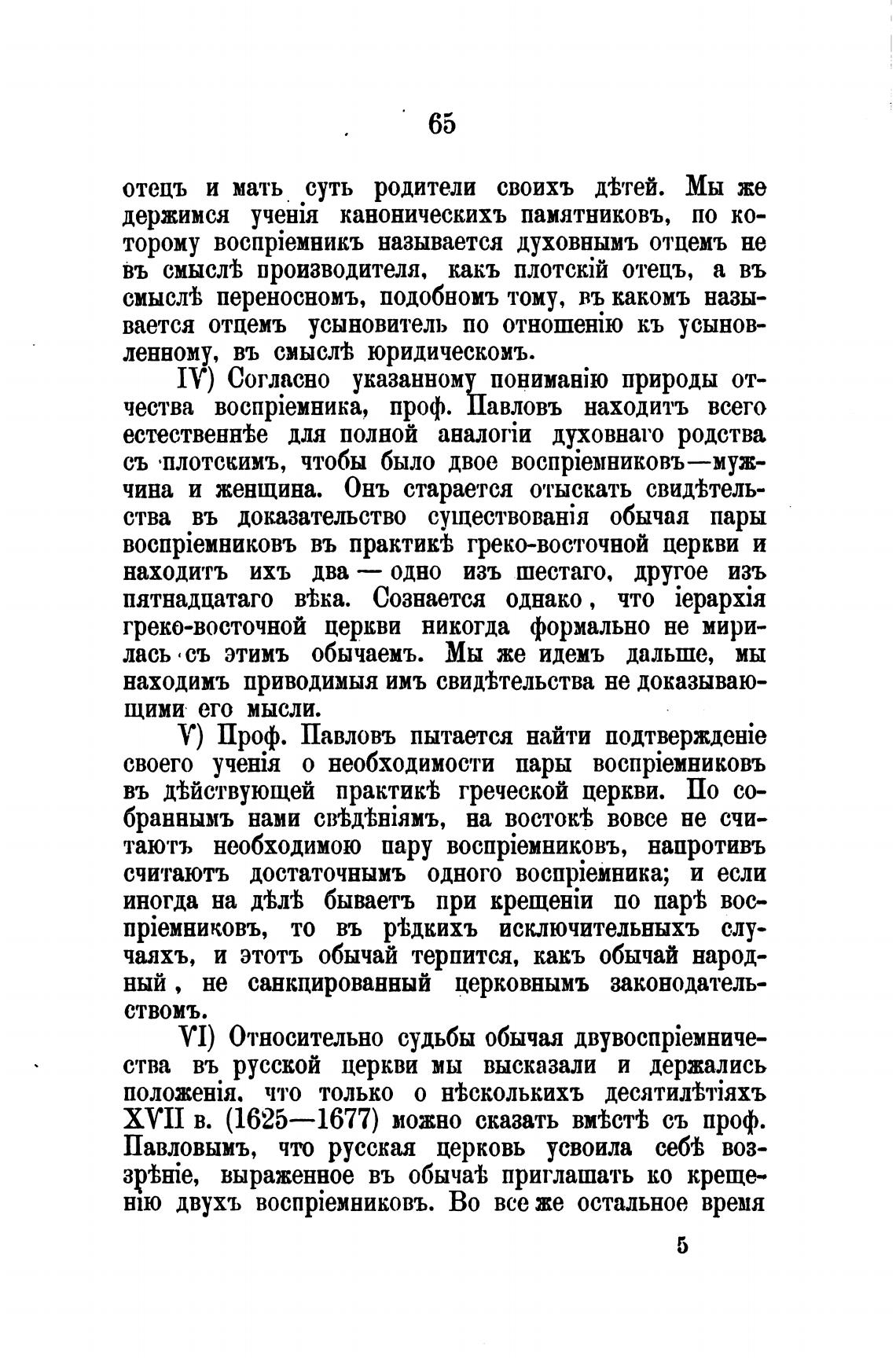 65

отецъ и мать суть родители своихъ дѣтей. Мы же держимся ученія каноническихъ памятниковъ, по которому воспріемникъ называется духовнымъ отцемъ не въ смыслѣ производителя, какъ плотскій отецъ, а въ смыслѣ переносномъ, подобномъ тому, въ какомъ называется отцемъ усыновитель по отношенію къ усыновленному, въ смыслѣ юридическомъ.

IV) Согласно указанному пониманію природы отчества воспріемника, проф. Павловъ находитъ всего естественнѣе для полной аналогіи духовнаго родства съ плотскимъ, чтобы было двое воспріемниковъ—мужчина и женщина. Онъ старается отыскать свидѣтельства въ доказательство существованія обычая пары воспріемниковъ въ практикѣ греко-восточной церкви и находитъ ихъ два — одно изъ шестаго, другое изъ пятнадцатаго вѣка. Сознается однако, что іерархія греко-восточной церкви никогда формально не мирилась съ этимъ обычаемъ. Мы же идемъ дальше, мы находимъ приводимыя имъ свидѣтельства не доказывающими его мысли.

V) Проф. Павловъ пытается найти подтвержденіе своего ученія о необходимости пары воспріемниковъ въ дѣйствующей практикѣ греческой церкви. По собраннымъ нами свѣдѣніямъ, на востокѣ вовсе не считаютъ необходимою пару воспріемниковъ, напротивъ считаютъ достаточнымъ одного воспріемника; и если иногда на дѣлѣ бываетъ при крещеніи по парѣ воспріемниковъ, то въ рѣдкихъ исключительныхъ случаяхъ, и этотъ обычай терпится, какъ обычай народный, не санкцированный церковнымъ законодательствомъ.

VI) Относительно судьбы обычая двувоспріемничества въ русской церкви мы высказали и держались положенія, что только о нѣсколькихъ десятилѣтіяхъ XVII в. (1625—1677) можно сказать вмѣстѣ съ проф. Павловымъ, что русская церковь усвоила себѣ воззрѣніе, выраженное въ обычаѣ приглашать ко крещенію двухъ воспріемниковъ. Во все же остальное время

5